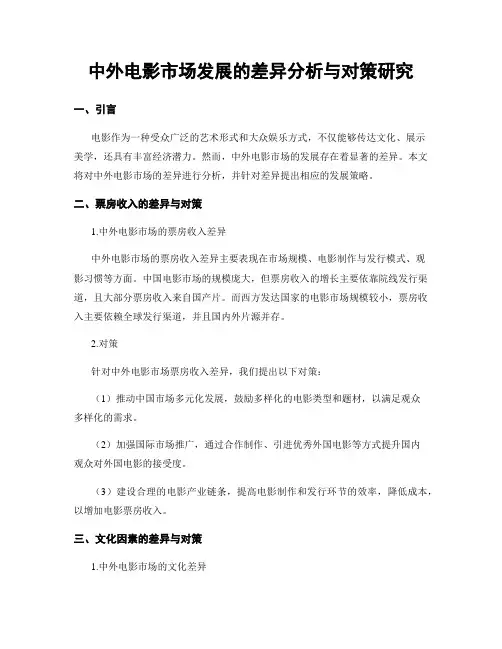 中外电影市场发展的差异分析与对策研究

一、引言

电影作为一种受众广泛的艺术形式和大众娱乐方式，不仅能够传达文化、展示美学，还具有丰富经济潜力。然而，中外电影市场的发展存在着显著的差异。本文将对中外电影市场的差异进行分析，并针对差异提出相应的发展策略。

二、票房收入的差异与对策

1.中外电影市场的票房收入差异

中外电影市场的票房收入差异主要表现在市场规模、电影制作与发行模式、观影习惯等方面。中国电影市场的规模庞大，但票房收入的增长主要依靠院线发行渠道，且大部分票房收入来自国产片。而西方发达国家的电影市场规模较小，票房收入主要依赖全球发行渠道，并且国内外片源并存。

2.对策

针对中外电影市场票房收入差异，我们提出以下对策：

（1）推动中国市场多元化发展，鼓励多样化的电影类型和题材，以满足观众多样化的需求。

（2）加强国际市场推广，通过合作制作、引进优秀外国电影等方式提升国内观众对外国电影的接受度。

（3）建设合理的电影产业链条，提高电影制作和发行环节的效率，降低成本，以增加电影票房收入。

三、文化因素的差异与对策

1.中外电影市场的文化差异